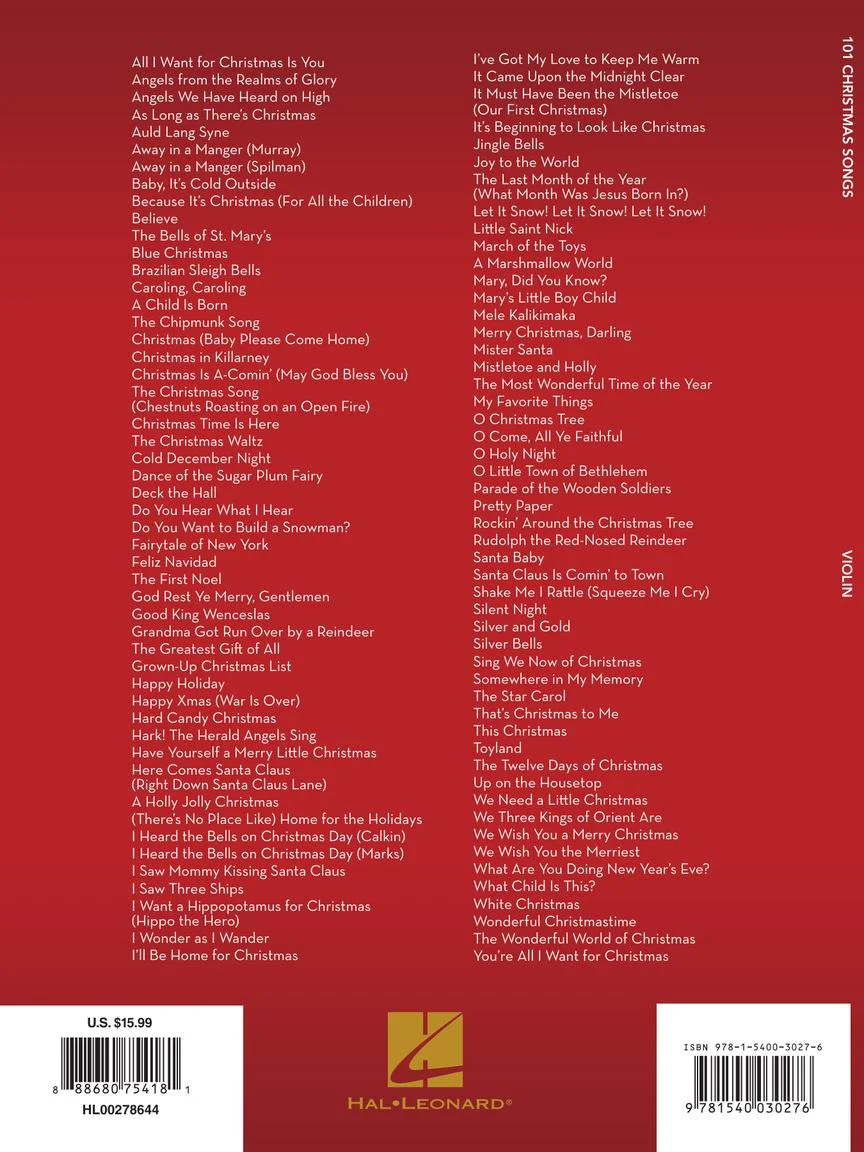 All I Want for Christmas Is You
Angels from the Realms of Glory
Angels We Have Heard on High
As Long as There's Christmas
Auld Lang Syne
Away in a Manger (Murray)
Away in a Manger (Spilman)
Baby, It's Cold Outside
Because It's Christmas (For All the Children)
Believe
The Bells of St. Mary's
Blue Christmas
Brazilian Sleigh Bells
Caroling, Caroling
A Child Is Born
The Chipmunk Song
Christmas (Baby Please Come Home)
Christmas in Killarney
Christmas Is A-Comin' (May God Bless You)
The Christmas Song
(Chestnuts Roasting on an Open Fire)
Christmas Time Is Here
The Christmas Waltz
Cold December Night
Dance of the Sugar Plum Fairy
Deck the Hall
Do You Hear What I Hear
Do You Want to Build a Snowman?
Fairytale of New York
Feliz Navidad
The First Noel
God Rest Ye Merry, Gentlemen
Good King Wenceslas
Grandma Got Run Over by a Reindeer
The Greatest Gift of All
Grown-Up Christmas List
Happy Holiday
Happy Xmas (War Is Over)
Hard Candy Christmas
Hark! The Herald Angels Sing
Have Yourself a Merry Little Christmas
Here Comes Santa Claus
(Right Down Santa Claus Lane)
A Holly Jolly Christmas
(There's No Place Like) Home for the Holidays
I Heard the Bells on Christmas Day (Calkin)
I Heard the Bells on Christmas Day (Marks)
I Saw Mommy Kissing Santa Claus
I Saw Three Ships
I Want a Hippopotamus for Christmas
(Hippo the Hero)
I Wonder as I Wander
I'll Be Home for Christmas

I've Got My Love to Keep Me Warm
It Came Upon the Midnight Clear
It Must Have Been the Mistletoe
(Our First Christmas)
It's Beginning to Look Like Christmas
Jingle Bells
Joy to the World
The Last Month of the Year
(What Month Was Jesus Born In?)
Let It Snow! Let It Snow! Let It Snow!
Little Saint Nick
March of the Toys
A Marshmallow World
Mary, Did You Know?
Mary's Little Boy Child
Mele Kalikimaka
Merry Christmas, Darling
Mister Santa
Mistletoe and Holly
The Most Wonderful Time of the Year
My Favorite Things
O Christmas Tree
O Come, All Ye Faithful
O Holy Night
O Little Town of Bethlehem
Parade of the Wooden Soldiers
Pretty Paper
Rockin' Around the Christmas Tree
Rudolph the Red-Nosed Reindeer
Santa Baby
Santa Claus Is Comin' to Town
Shake Me I Rattle (Squeeze Me I Cry)
Silent Night
Silver and Gold
Silver Bells
Sing We Now of Christmas
Somewhere in My Memory
The Star Carol
That's Christmas to Me
This Christmas
Toyland
The Twelve Days of Christmas
Up on the Housetop
We Need a Little Christmas
We Three Kings of Orient Are
We Wish You a Merry Christmas
We Wish You the Merriest
What Are You Doing New Year's Eve?
What Child Is This?
White Christmas
Wonderful Christmastime
The Wonderful World of Christmas
You're All I Want for Christmas

101 CHRISTMAS SONGS

VIOLIN

U.S. $15.99

8 88680 75418 1

HL00278644

HAL•LEONARD®

ISBN 978-1-5400-3027-6

9 781540 030276